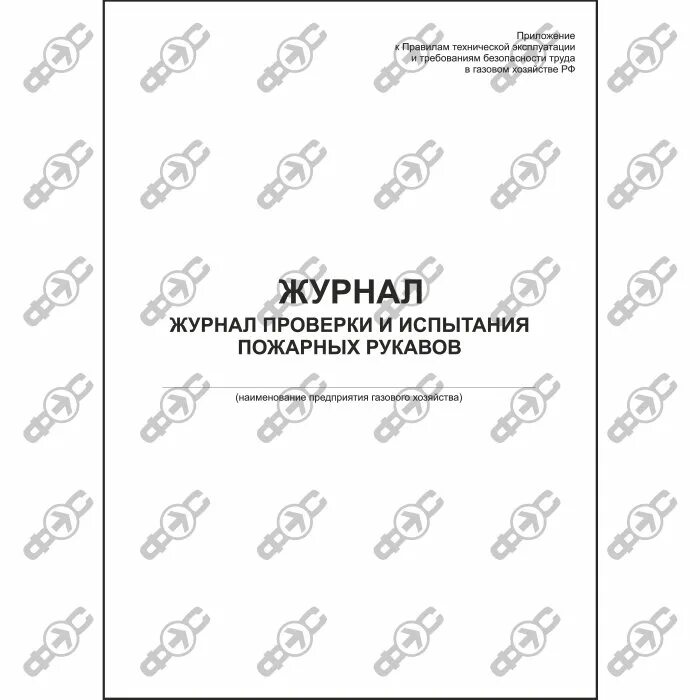 Приложение
к Правилам технической эксплуатации
и требованиям безопасности труда
в газовом хозяйстве РФ

ЖУРНАЛ
ЖУРНАЛ ПРОВЕРКИ И ИСПЫТАНИЯ ПОЖАРНЫХ РУКАВОВ

(наименование предприятия газового хозяйства)